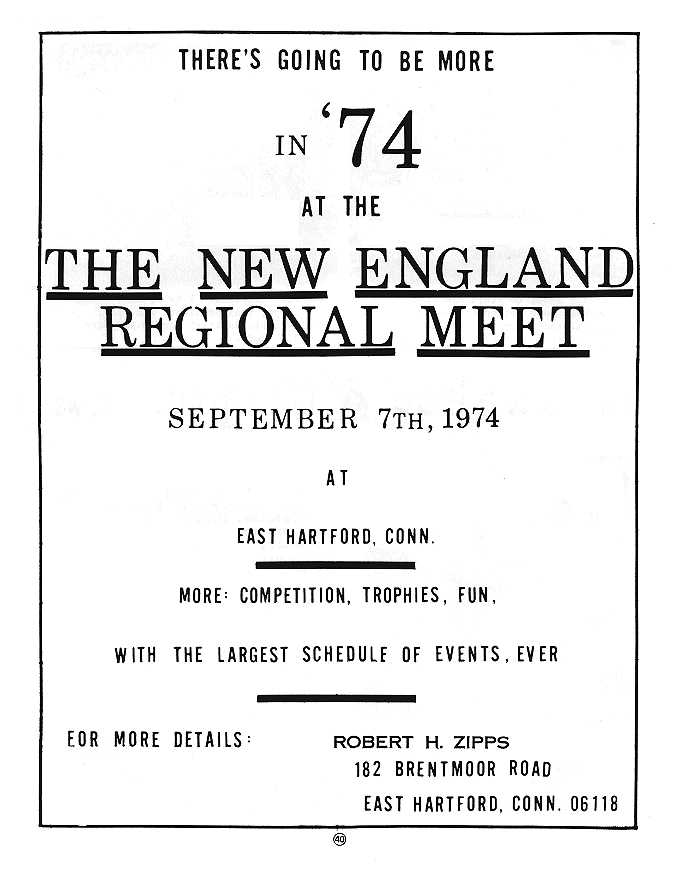 THERE'S GOING TO BE MORE

IN '74

AT THE

THE NEW ENGLAND REGIONAL MEET

SEPTEMBER 7TH, 1974

AT

EAST HARTFORD, CONN.

MORE: COMPETITION, TROPHIES, FUN,

WITH THE LARGEST SCHEDULE OF EVENTS, EVER

EOR MORE DETAILS:

ROBERT H. ZIPPS
182 BRENTMOOR ROAD
EAST HARTFORD, CONN. 06118

40